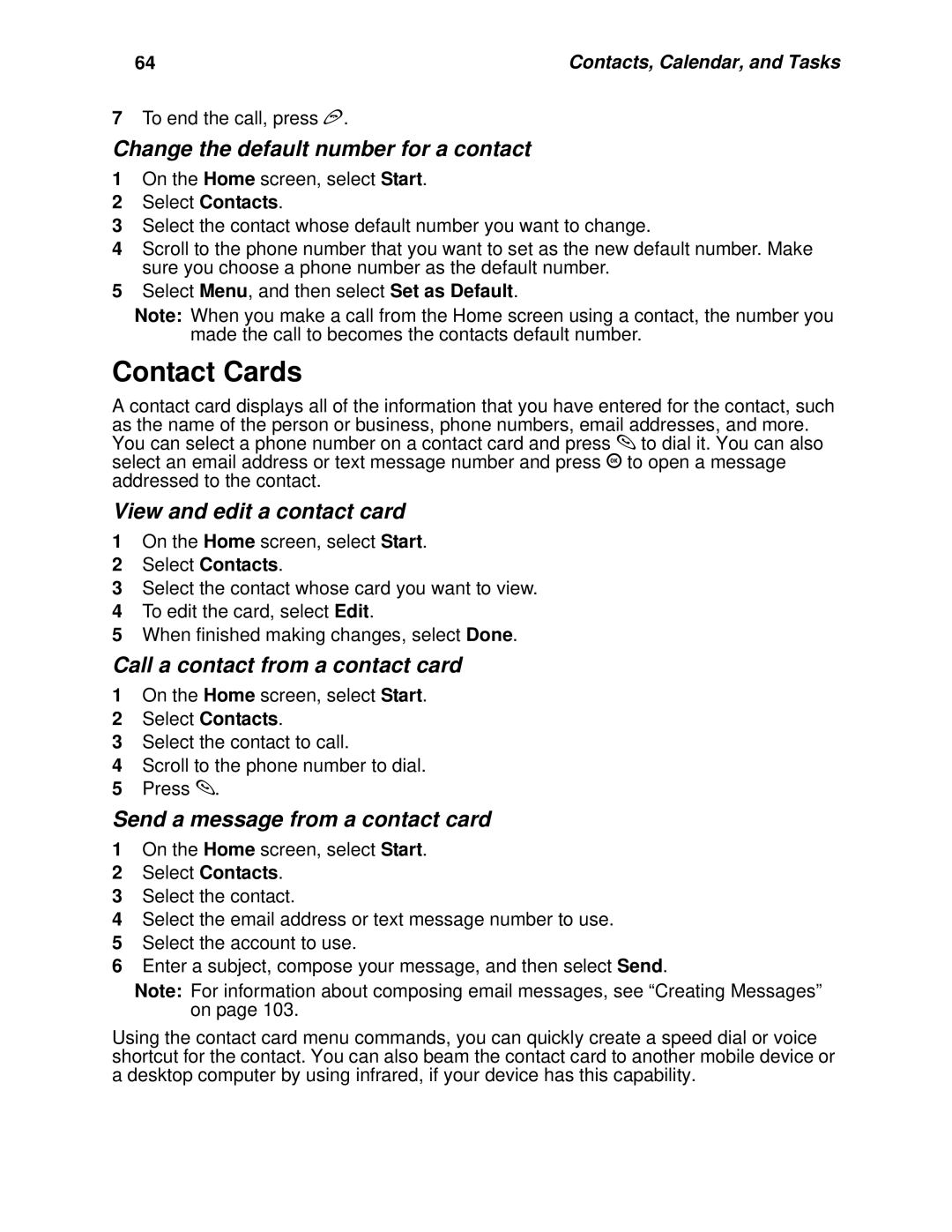 64 Contacts, Calendar, and Tasks

7 To end the call, press .

Change the default number for a contact

1 On the Home screen, select Start.
2 Select Contacts.
3 Select the contact whose default number you want to change.
4 Scroll to the phone number that you want to set as the new default number. Make sure you choose a phone number as the default number.
5 Select Menu, and then select Set as Default.

Note: When you make a call from the Home screen using a contact, the number you made the call to becomes the contacts default number.

Contact Cards

A contact card displays all of the information that you have entered for the contact, such as the name of the person or business, phone numbers, email addresses, and more. You can select a phone number on a contact card and press  to dial it. You can also select an email address or text message number and press  to open a message addressed to the contact.

View and edit a contact card

1 On the Home screen, select Start.
2 Select Contacts.
3 Select the contact whose card you want to view.
4 To edit the card, select Edit.
5 When finished making changes, select Done.

Call a contact from a contact card

1 On the Home screen, select Start.
2 Select Contacts.
3 Select the contact to call.
4 Scroll to the phone number to dial.
5 Press .

Send a message from a contact card

1 On the Home screen, select Start.
2 Select Contacts.
3 Select the contact.
4 Select the email address or text message number to use.
5 Select the account to use.
6 Enter a subject, compose your message, and then select Send.

Note: For information about composing email messages, see “Creating Messages” on page 103.

Using the contact card menu commands, you can quickly create a speed dial or voice shortcut for the contact. You can also beam the contact card to another mobile device or a desktop computer by using infrared, if your device has this capability.